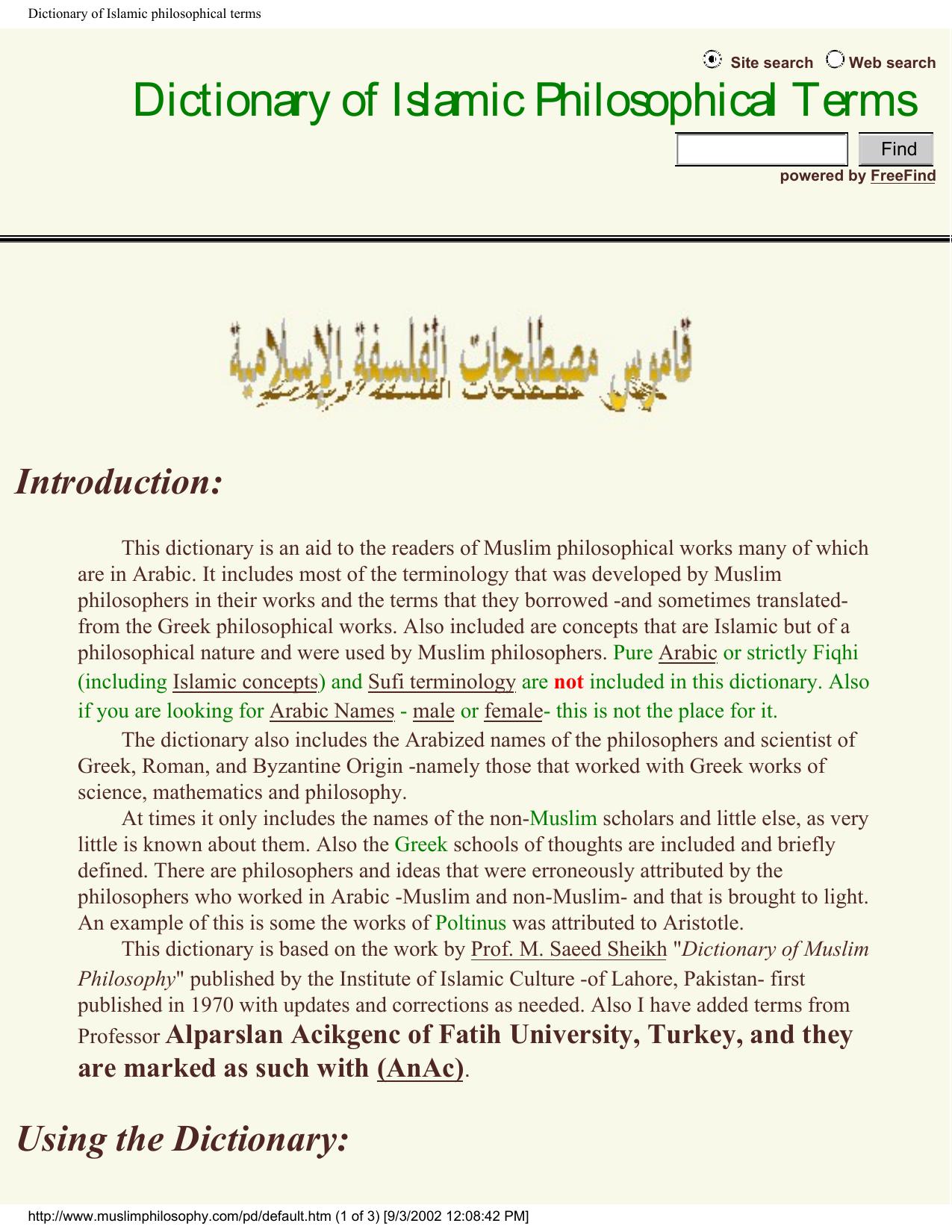 Dictionary of Islamic philosophical terms

Site search Web search

Dictionary of Islamic Philosophical Terms

Find

powered by FreeFind

قاموس مصطلحات الفلسفة الإسلامية

Introduction:

This dictionary is an aid to the readers of Muslim philosophical works many of which are in Arabic. It includes most of the terminology that was developed by Muslim philosophers in their works and the terms that they borrowed -and sometimes translated- from the Greek philosophical works. Also included are concepts that are Islamic but of a philosophical nature and were used by Muslim philosophers. Pure Arabic or strictly Fiqhi (including Islamic concepts) and Sufi terminology are not included in this dictionary. Also if you are looking for Arabic Names - male or female- this is not the place for it.

The dictionary also includes the Arabized names of the philosophers and scientist of Greek, Roman, and Byzantine Origin -namely those that worked with Greek works of science, mathematics and philosophy.

At times it only includes the names of the non-Muslim scholars and little else, as very little is known about them. Also the Greek schools of thoughts are included and briefly defined. There are philosophers and ideas that were erroneously attributed by the philosophers who worked in Arabic -Muslim and non-Muslim- and that is brought to light. An example of this is some the works of Poltinus was attributed to Aristotle.

This dictionary is based on the work by Prof. M. Saeed Sheikh "Dictionary of Muslim Philosophy" published by the Institute of Islamic Culture -of Lahore, Pakistan- first published in 1970 with updates and corrections as needed. Also I have added terms from Professor Alparslan Acikgenc of Fatih University, Turkey, and they are marked as such with (AnAc).

Using the Dictionary:

http://www.muslimphilosophy.com/pd/default.htm (1 of 3) [9/3/2002 12:08:42 PM]